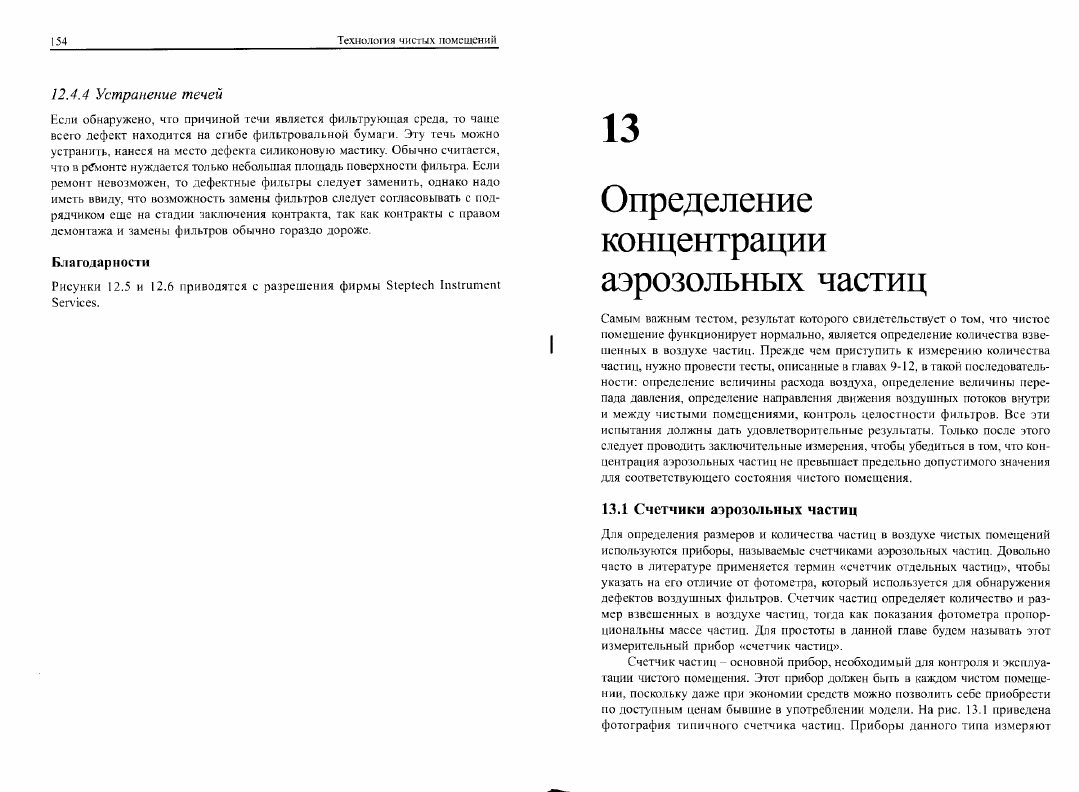 154

Технология чистых помещений

12.4.4 Устранение течей

Если обнаружено, что причиной течи является фильтрующая среда, то чаще всего дефект находится на сгибе фильтровальной бумаги. Эту течь можно устранить, нанеся на место дефекта силиконовую мастику. Обычно считается, что в ремонте нуждается только небольшая площадь поверхности фильтра. Если ремонт невозможен, то дефектные фильтры следует заменить, однако надо иметь ввиду, что возможность замены фильтров следует согласовывать с подрядчиком еще на стадии заключения контракта, так как контракты с правом демонтажа и замены фильтров обычно гораздо дороже.

Благодарности

Рисунки 12.5 и 12.6 приводятся с разрешения фирмы Steptech Instrument Services.

13

Определение концентрации аэрозольных частиц

Самым важным тестом, результат которого свидетельствует о том, что чистое помещение функционирует нормально, является определение количества взвешенных в воздухе частиц. Прежде чем приступить к измерению количества частиц, нужно провести тесты, описанные в главах 9-12, в такой последовательности: определение величины расхода воздуха, определение величины перепада давления, определение направления движения воздушных потоков внутри и между чистыми помещениями, контроль целостности фильтров. Все эти испытания должны дать удовлетворительные результаты. Только после этого следует проводить заключительные измерения, чтобы убедиться в том, что концентрация аэрозольных частиц не превышает предельно допустимого значения для соответствующего состояния чистого помещения.

13.1 Счетчики аэрозольных частиц

Для определения размеров и количества частиц в воздухе чистых помещений используются приборы, называемые счетчиками аэрозольных частиц. Довольно часто в литературе применяется термин «счетчик отдельных частиц», чтобы указать на его отличие от фотометра, который используется для обнаружения дефектов воздушных фильтров. Счетчик частиц определяет количество и размер взвешенных в воздухе частиц, тогда как показания фотометра пропорциональны массе частиц. Для простоты в данной главе будем называть этот измерительный прибор «счетчик частиц».

Счетчик частиц – основной прибор, необходимый для контроля и эксплуатации чистого помещения. Этот прибор должен быть в каждом чистом помещении, поскольку даже при экономии средств можно позволить себе приобрести по доступным ценам бывшие в употреблении модели. На рис. 13.1 приведена фотография типичного счетчика частиц. Приборы данного типа измеряют